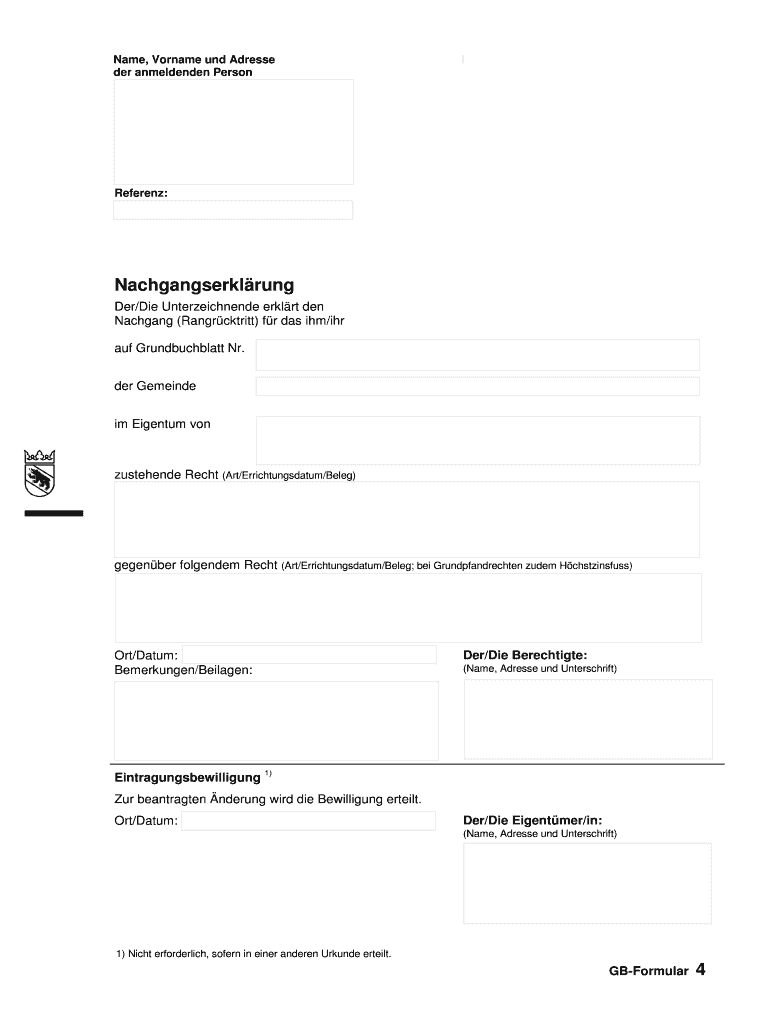 Name, Vorname und Adresse der anmeldenden Person

Referenz:

Nachgangserklärung

Der/Die Unterzeichnende erklärt den Nachgang (Rangrücktritt) für das ihm/ihr

auf Grundbuchblatt Nr.

der Gemeinde

im Eigentum von

zustehende Recht (Art/Errichtungsdatum/Beleg)

gegenüber folgendem Recht (Art/Errichtungsdatum/Beleg; bei Grundpfandrechten zudem Höchstzinsfuss)

Ort/Datum:

Bemerkungen/Beilagen:

Der/Die Berechtigte:
(Name, Adresse und Unterschrift)

Eintragungsbewilligung $^{1)}$

Zur beantragten Änderung wird die Bewilligung erteilt.

Ort/Datum:

Der/Die Eigentümer/in:
(Name, Adresse und Unterschrift)

1) Nicht erforderlich, sofern in einer anderen Urkunde erteilt.

GB-Formular 4